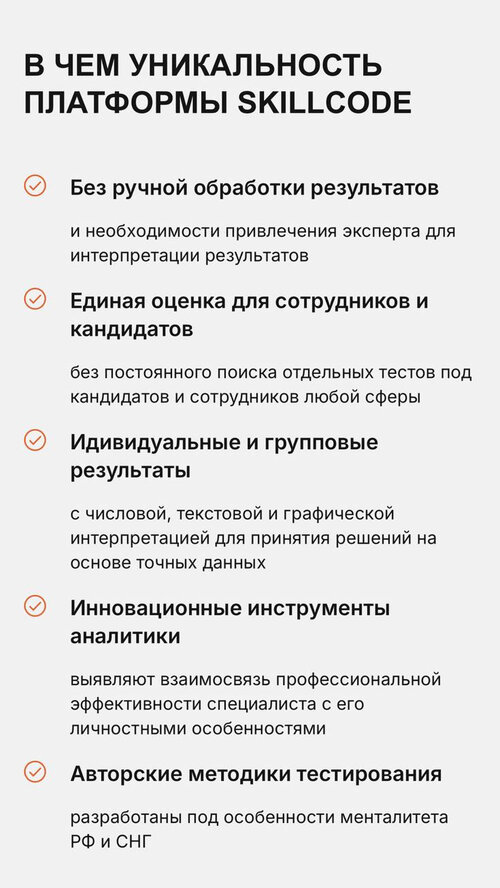 В ЧЕМ УНИКАЛЬНОСТЬ ПЛАТФОРМЫ SKILLCODE

Без ручной обработки результатов

и необходимости привлечения эксперта для интерпретации результатов

Единая оценка для сотрудников и кандидатов

без постоянного поиска отдельных тестов под кандидатов и сотрудников любой сферы

Идивидуальные и групповые результаты

с числовой, текстовой и графической интерпретацией для принятия решений на основе точных данных

Инновационные инструменты аналитики

выявляют взаимосвязь профессиональной эффективности специалиста с его личностными особенностями

Авторские методики тестирования

разработаны под особенности менталитета РФ и СНГ